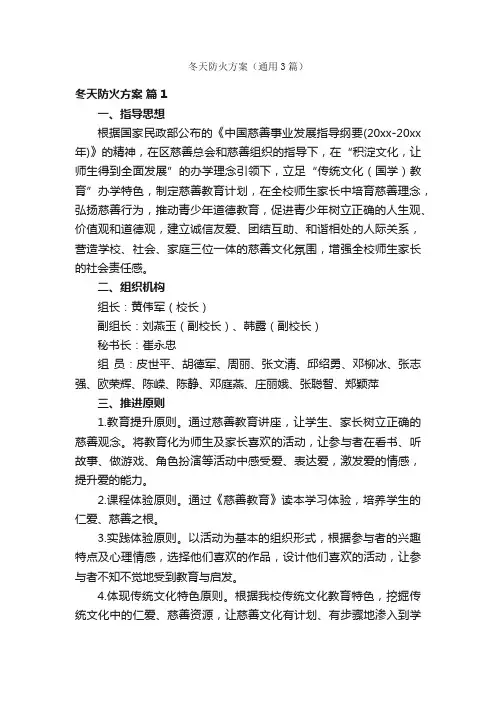 冬天防火方案（通用3篇）

冬天防火方案 篇1

一、指导思想

根据国家民政部公布的《中国慈善事业发展指导纲要(20xx-20xx年)》的精神，在区慈善总会和慈善组织的指导下，在“积淀文化，让师生得到全面发展”的办学理念引领下，立足“传统文化（国学）教育”办学特色，制定慈善教育计划，在全校师生家长中培育慈善理念，弘扬慈善行为，推动青少年道德教育，促进青少年树立正确的人生观、价值观和道德观，建立诚信友爱、团结互助、和谐相处的人际关系，营造学校、社会、家庭三位一体的慈善文化氛围，增强全校师生家长的社会责任感。

二、组织机构

组长：黄伟军（校长）

副组长：刘燕玉（副校长）、韩露（副校长）

秘书长：崔永忠

组 员：皮世平、胡德军、周丽、张文清、邱绍勇、邓柳冰、张志强、欧荣辉、陈嵘、陈静、邓庭燕、庄丽娥、张聪智、郑颖萍

三、推进原则

1.教育提升原则。通过慈善教育讲座，让学生、家长树立正确的慈善观念。将教育化为师生及家长喜欢的活动，让参与者在看书、听故事、做游戏、角色扮演等活动中感受爱、表达爱，激发爱的情感，提升爱的能力。

2.课程体验原则。通过《慈善教育》读本学习体验，培养学生的仁爱、慈善之根。

3.实践体验原则。以活动为基本的组织形式，根据参与者的兴趣特点及心理情感，选择他们喜欢的作品，设计他们喜欢的活动，让参与者不知不觉地受到教育与启发。

4.体现传统文化特色原则。根据我校传统文化教育特色，挖掘传统文化中的仁爱、慈善资源，让慈善文化有计划、有步骤地渗入到学